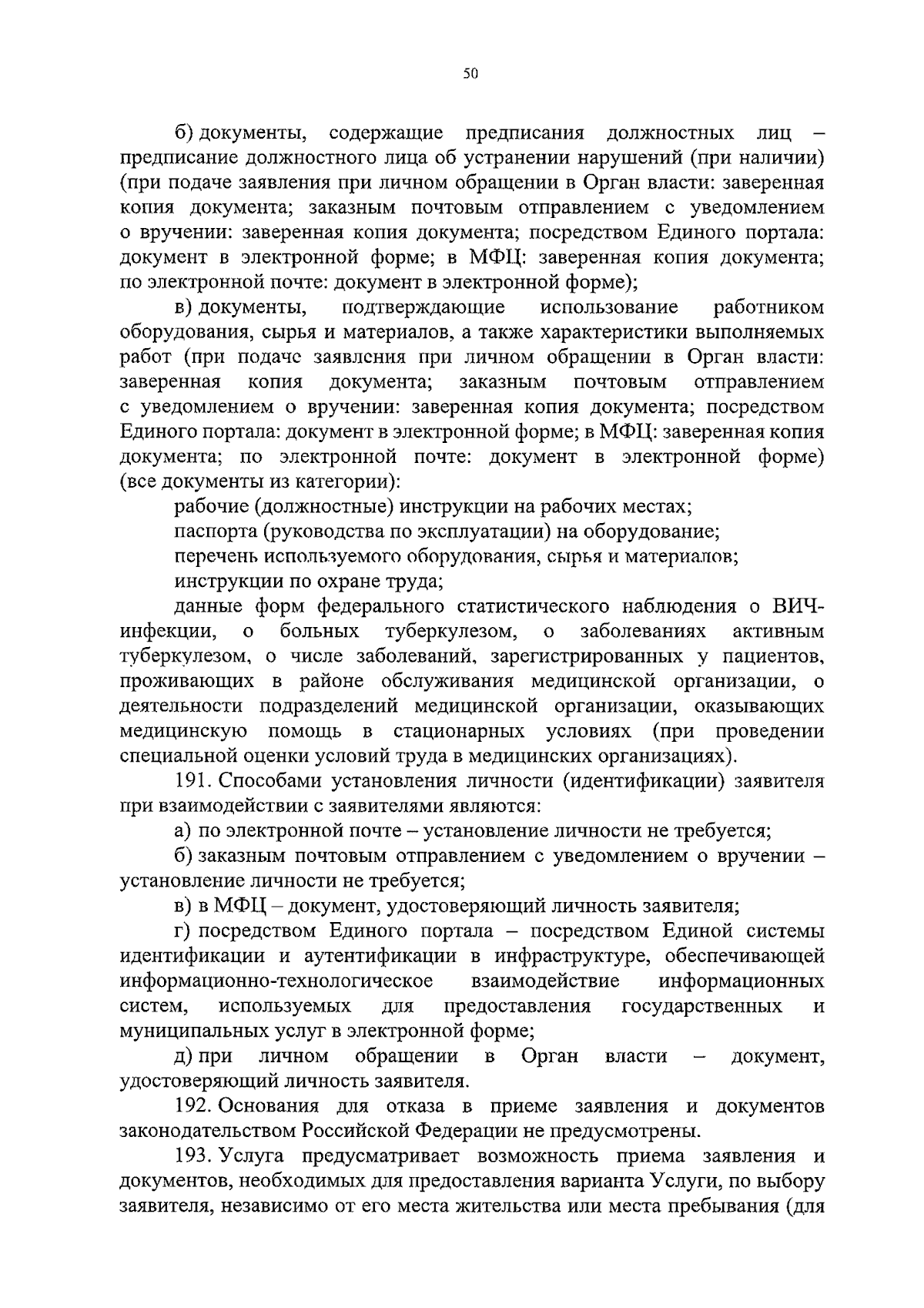 50

б) документы, содержащие предписания должностных лиц – предписание должностного лица об устранении нарушений (при наличии) (при подаче заявления при личном обращении в Орган власти: заверенная копия документа; заказным почтовым отправлением с уведомлением о вручении: заверенная копия документа; посредством Единого портала: документ в электронной форме; в МФЦ: заверенная копия документа; по электронной почте: документ в электронной форме);

в) документы, подтверждающие использование работником оборудования, сырья и материалов, а также характеристики выполняемых работ (при подаче заявления при личном обращении в Орган власти: заверенная копия документа; заказным почтовым отправлением с уведомлением о вручении: заверенная копия документа; посредством Единого портала: документ в электронной форме; в МФЦ: заверенная копия документа; по электронной почте: документ в электронной форме) (все документы из категории):

рабочие (должностные) инструкции на рабочих местах;

паспорта (руководства по эксплуатации) на оборудование;

перечень используемого оборудования, сырья и материалов;

инструкции по охране труда;

данные форм федерального статистического наблюдения о ВИЧ-инфекции, о больных туберкулезом, о заболеваниях активным туберкулезом, о числе заболеваний, зарегистрированных у пациентов, проживающих в районе обслуживания медицинской организации, о деятельности подразделений медицинской организации, оказывающих медицинскую помощь в стационарных условиях (при проведении специальной оценки условий труда в медицинских организациях).

191. Способами установления личности (идентификации) заявителя при взаимодействии с заявителями являются:

а) по электронной почте – установление личности не требуется;

б) заказным почтовым отправлением с уведомлением о вручении – установление личности не требуется;

в) в МФЦ – документ, удостоверяющий личность заявителя;

г) посредством Единого портала – посредством Единой системы идентификации и аутентификации в инфраструктуре, обеспечивающей информационно-технологическое взаимодействие информационных систем, используемых для предоставления государственных и муниципальных услуг в электронной форме;

д) при личном обращении в Орган власти – документ, удостоверяющий личность заявителя.

192. Основания для отказа в приеме заявления и документов законодательством Российской Федерации не предусмотрены.

193. Услуга предусматривает возможность приема заявления и документов, необходимых для предоставления варианта Услуги, по выбору заявителя, независимо от его места жительства или места пребывания (для